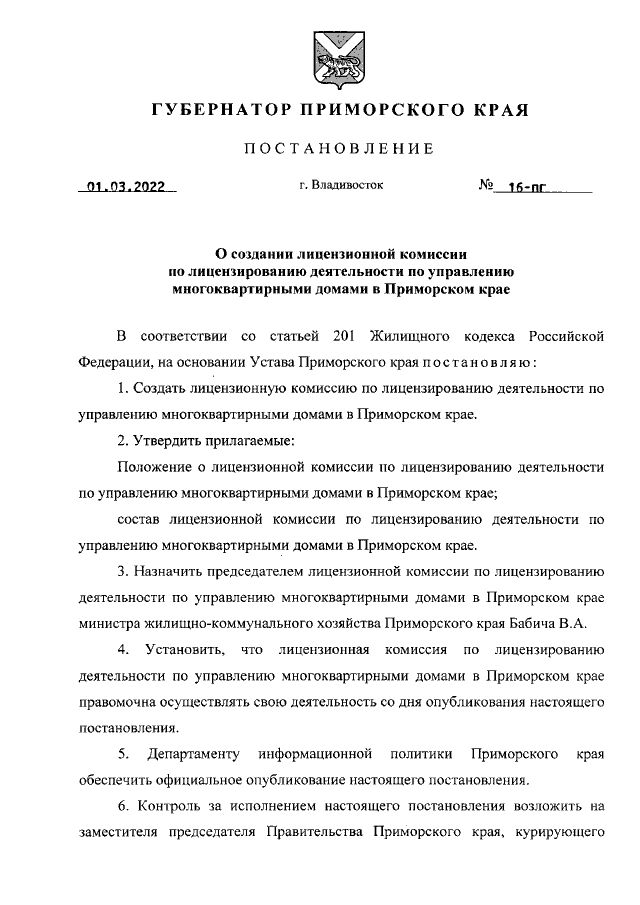 ГУБЕРНАТОР ПРИМОРСКОГО КРАЯ

ПОСТАНОВЛЕНИЕ

01.03.2022 г. Владивосток № 16-пг

О создании лицензионной комиссии по лицензированию деятельности по управлению многоквартирными домами в Приморском крае

В соответствии со статьей 201 Жилищного кодекса Российской Федерации, на основании Устава Приморского края постановляю:

1. Создать лицензионную комиссию по лицензированию деятельности по управлению многоквартирными домами в Приморском крае.

2. Утвердить прилагаемые:

Положение о лицензионной комиссии по лицензированию деятельности по управлению многоквартирными домами в Приморском крае;

состав лицензионной комиссии по лицензированию деятельности по управлению многоквартирными домами в Приморском крае.

3. Назначить председателем лицензионной комиссии по лицензированию деятельности по управлению многоквартирными домами в Приморском крае министра жилищно-коммунального хозяйства Приморского края Бабича В.А.

4. Установить, что лицензионная комиссия по лицензированию деятельности по управлению многоквартирными домами в Приморском крае правомочна осуществлять свою деятельность со дня опубликования настоящего постановления.

5. Департаменту информационной политики Приморского края обеспечить официальное опубликование настоящего постановления.

6. Контроль за исполнением настоящего постановления возложить на заместителя председателя Правительства Приморского края, курирующего